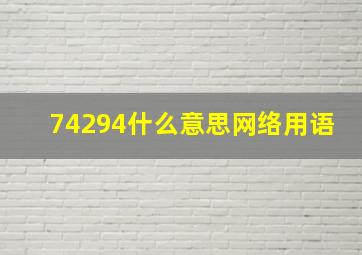 74294什么意思网络用语